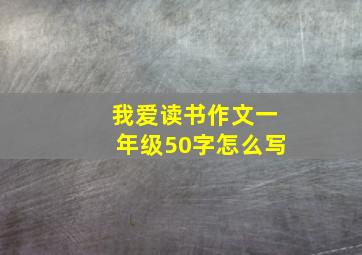 我爱读书作文一年级50字怎么写